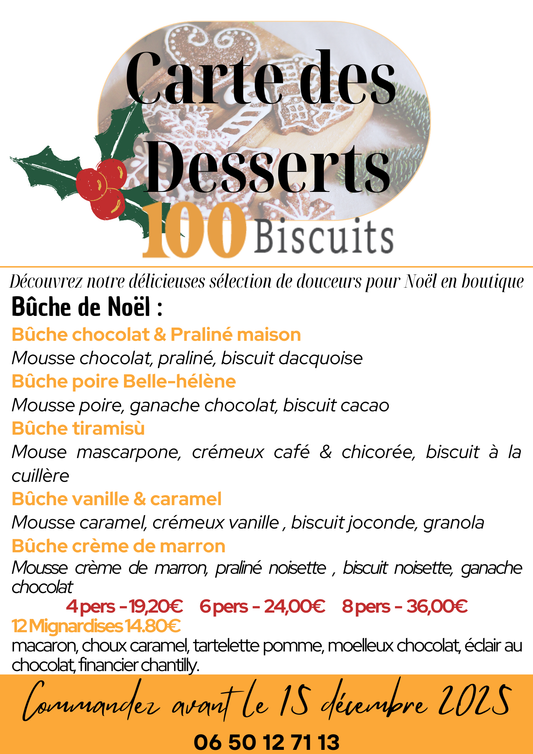 Carte des Desserts

100 Biscuits

Découvrez notre délicieuses sélection de douceurs pour Noël en boutique

Bûche de Noël :

Bûche chocolat & Praliné maison

Mousse chocolat, praliné, biscuit dacquoise

Bûche poire Belle-hélène

Mousse poire, ganache chocolat, biscuit cacao

Bûche tiramisù

Mouse mascarpone, crémeux café & chicorée, biscuit à la cuillère

Bûche vanille & caramel

Mousse caramel, crémeux vanille , biscuit joconde, granola

Bûche crème de marron

Mousse crème de marron, praliné noisette , biscuit noisette, ganache chocolat

4 pers - 19,20€ 6 pers - 24,00€ 8 pers - 36,00€

12 Mignardises 14.80€

macaron, choux caramel, tartelette pomme, moelleux chocolat, éclair au chocolat, financier chantilly.

Commandez avant le 15 décembre 2025

06 50 12 71 13